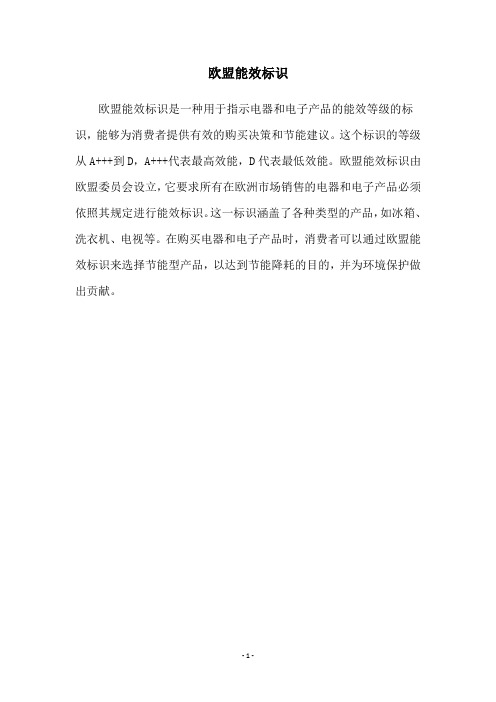 欧盟能效标识

欧盟能效标识是一种用于指示电器和电子产品的能效等级的标识，能够为消费者提供有效的购买决策和节能建议。这个标识的等级从 A+++到 D，A+++代表最高效能，D 代表最低效能。欧盟能效标识由欧盟委员会设立，它要求所有在欧洲市场销售的电器和电子产品必须依照其规定进行能效标识。这一标识涵盖了各种类型的产品，如冰箱、洗衣机、电视等。在购买电器和电子产品时，消费者可以通过欧盟能效标识来选择节能型产品，以达到节能降耗的目的，并为环境保护做出贡献。

- 1 -